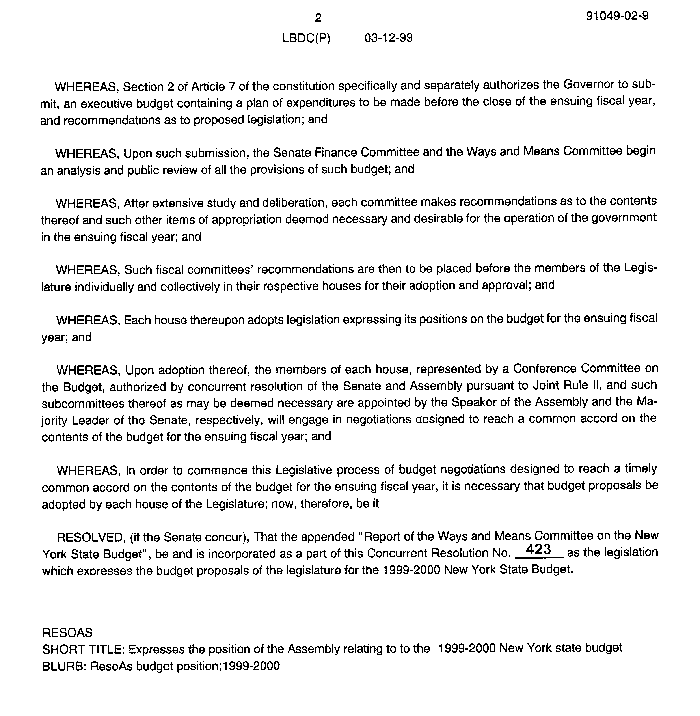 2

91049-02-9

LBDC(P) 03-12-99

WHEREAS, Section 2 of Article 7 of the constitution specifically and separately authorizes the Governor to submit, an executive budget containing a plan of expenditures to be made before the close of the ensuing fiscal year, and recommendations as to proposed legislation; and

WHEREAS, Upon such submission, the Senate Finance Committee and the Ways and Means Committee begin an analysis and public review of all the provisions of such budget; and

WHEREAS, After extensive study and deliberation, each committee makes recommendations as to the contents thereof and such other items of appropriation deemed necessary and desirable for the operation of the government in the ensuing fiscal year; and

WHEREAS, Such fiscal committees' recommendations are then to be placed before the members of the Legislature individually and collectively in their respective houses for their adoption and approval; and

WHEREAS, Each house thereupon adopts legislation expressing its positions on the budget for the ensuing fiscal year; and

WHEREAS, Upon adoption thereof, the members of each house, represented by a Conference Committee on the Budget, authorized by concurrent resolution of the Senate and Assembly pursuant to Joint Rule II, and such subcommittees thereof as may be deemed necessary are appointed by the Speaker of the Assembly and the Majority Leader of the Senate, respectively, will engage in negotiations designed to reach a common accord on the contents of the budget for the ensuing fiscal year; and

WHEREAS, In order to commence this Legislative process of budget negotiations designed to reach a timely common accord on the contents of the budget for the ensuing fiscal year, it is necessary that budget proposals be adopted by each house of the Legislature; now, therefore, be it

RESOLVED, (if the Senate concur), That the appended "Report of the Ways and Means Committee on the New York State Budget", be and is incorporated as a part of this Concurrent Resolution No. 423 as the legislation which expresses the budget proposals of the legislature for the 1999-2000 New York State Budget.

RESOAS
SHORT TITLE: Expresses the position of the Assembly relating to to the 1999-2000 New York state budget
BLURB: ResoAs budget position;1999-2000